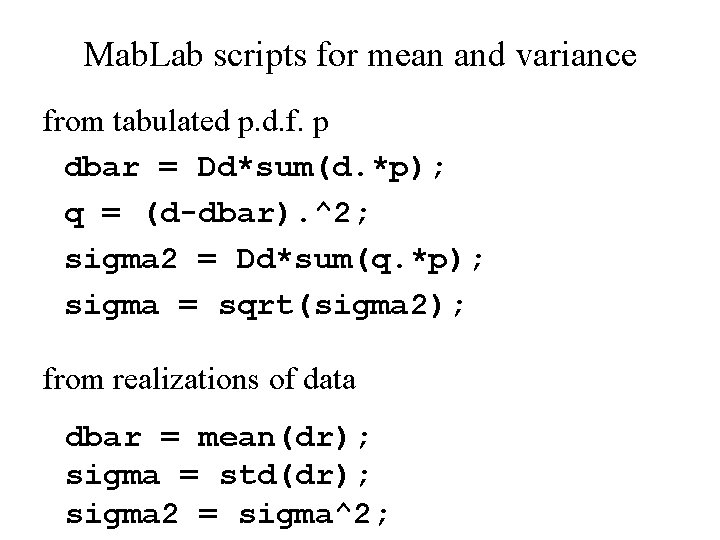 MabLab scripts for mean and variance

from tabulated p.d.f. p

dbar = Dd*sum(d.*p);
q = (d-dbar).^2;
sigma2 = Dd*sum(q.*p);
sigma = sqrt(sigma2);

from realizations of data

dbar = mean(dr);
sigma = std(dr);
sigma2 = sigma^2;